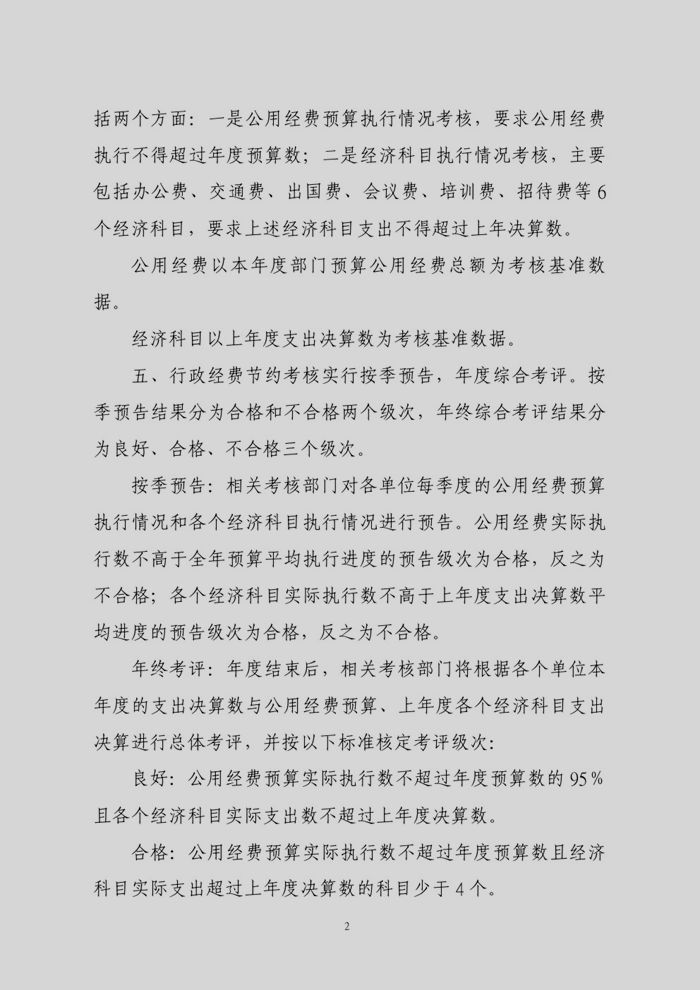 括两个方面：一是公用经费预算执行情况考核，要求公用经费执行不得超过年度预算数；二是经济科目执行情况考核，主要包括办公费、交通费、出国费、会议费、培训费、招待费等6个经济科目，要求上述经济科目支出不得超过上年决算数。

公用经费以本年度部门预算公用经费总额为考核基准数据。

经济科目以上年度支出决算数为考核基准数据。

五、行政经费节约考核实行按季预告，年度综合考评。按季预告结果分为合格和不合格两个级次，年终综合考评结果分为良好、合格、不合格三个级次。

按季预告：相关考核部门对各单位每季度的公用经费预算执行情况和各个经济科目执行情况进行预告。公用经费实际执行数不高于全年预算平均执行进度的预告级次为合格，反之为不合格；各个经济科目实际执行数不高于上年度支出决算数平均进度的预告级次为合格，反之为不合格。

年终考评：年度结束后，相关考核部门将根据各个单位本年度的支出决算数与公用经费预算、上年度各个经济科目支出决算进行总体考评，并按以下标准核定考评级次：

良好：公用经费预算实际执行数不超过年度预算数的95%且各个经济科目实际支出数不超过上年度决算数。

合格：公用经费预算实际执行数不超过年度预算数且经济科目实际支出超过上年度决算数的科目少于4个。

2